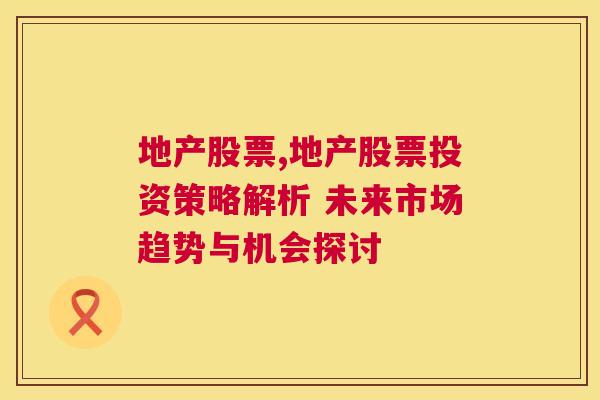 地产股票,地产股票投资策略解析 未来市场趋势与机会探讨